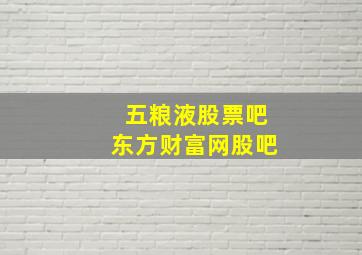 五粮液股票吧
东方财富网股吧